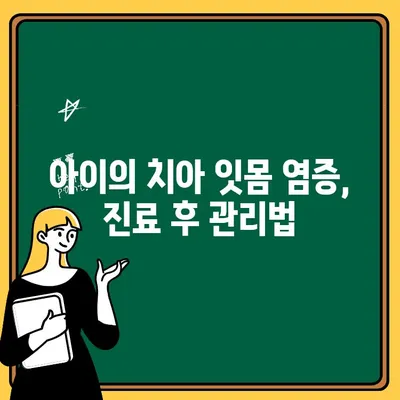 아이의 치아 잇몸 염증,
진료 후 관리법